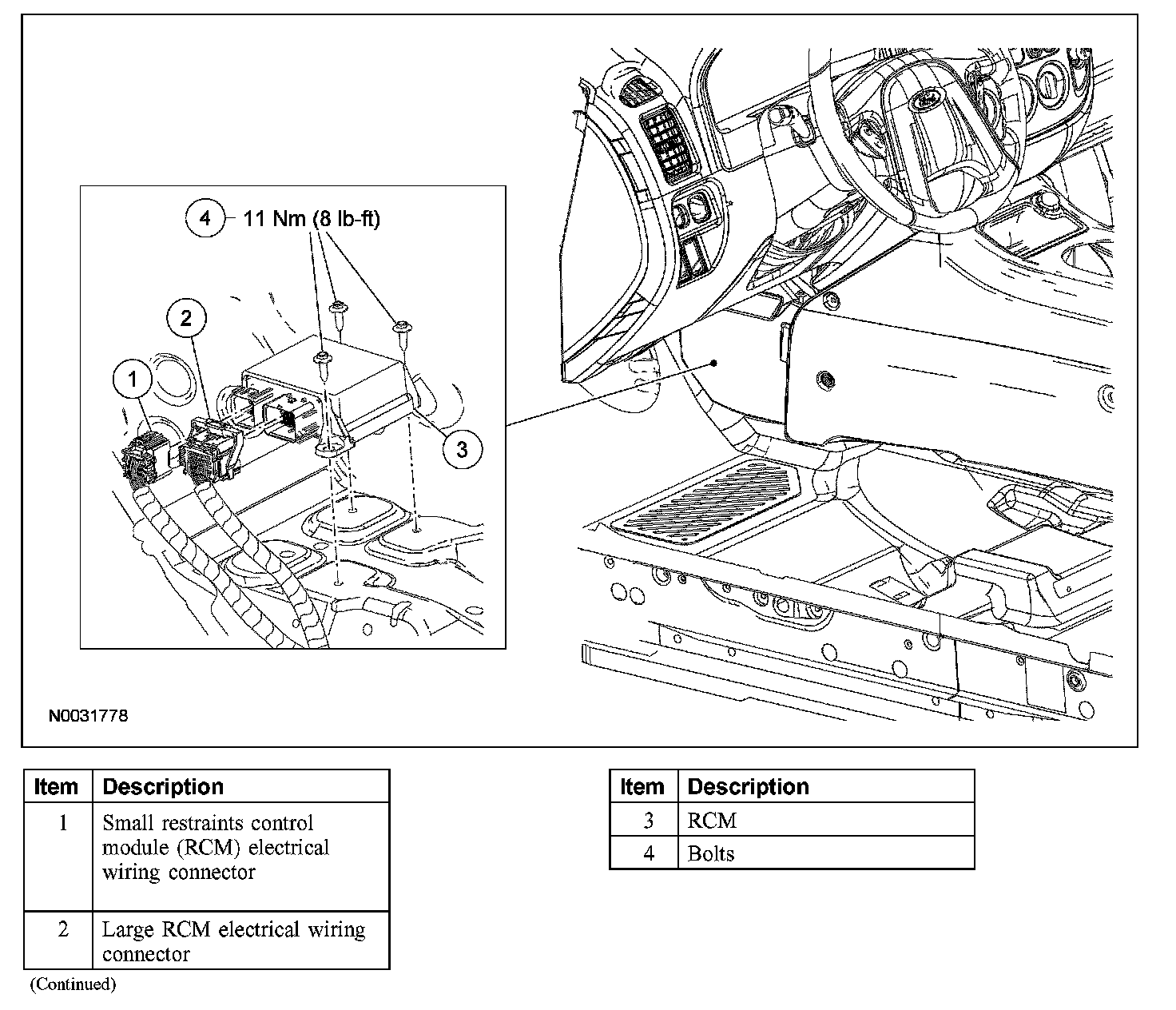 4 11 Nm (8 lb-ft)

2

1

3

N0031778

| Item | Description |
|---|---|
| 1 | Small restraints control module (RCM) electrical wiring connector |
| 2 | Large RCM electrical wiring connector |

(Continued)

| Item | Description |
|---|---|
| 3 | RCM |
| 4 | Bolts |